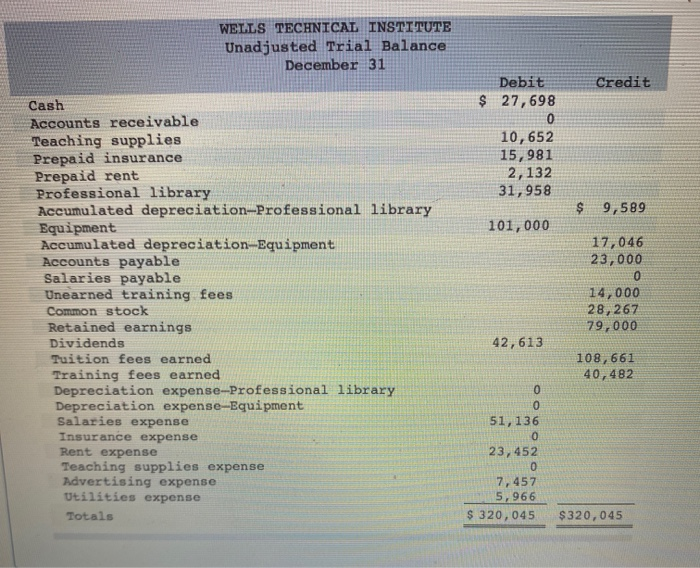 WELLS TECHNICAL INSTITUTE
Unadjusted Trial Balance
December 31

| | Debit | Credit |
|---|---|---|
| Cash | $ 27,698 | |
| Accounts receivable | 0 | |
| Teaching supplies | 10,652 | |
| Prepaid insurance | 15,981 | |
| Prepaid rent | 2,132 | |
| Professional library | 31,958 | |
| Accumulated depreciation—Professional library | | $ 9,589 |
| Equipment | 101,000 | |
| Accumulated depreciation—Equipment | | 17,046 |
| Accounts payable | | 23,000 |
| Salaries payable | | 0 |
| Unearned training fees | | 14,000 |
| Common stock | | 28,267 |
| Retained earnings | | 79,000 |
| Dividends | 42,613 | |
| Tuition fees earned | | 108,661 |
| Training fees earned | | 40,482 |
| Depreciation expense—Professional library | 0 | |
| Depreciation expense—Equipment | 0 | |
| Salaries expense | 51,136 | |
| Insurance expense | 0 | |
| Rent expense | 23,452 | |
| Teaching supplies expense | 0 | |
| Advertising expense | 7,457 | |
| Utilities expense | 5,966 | |
| Totals | $ 320,045 | $320,045 |